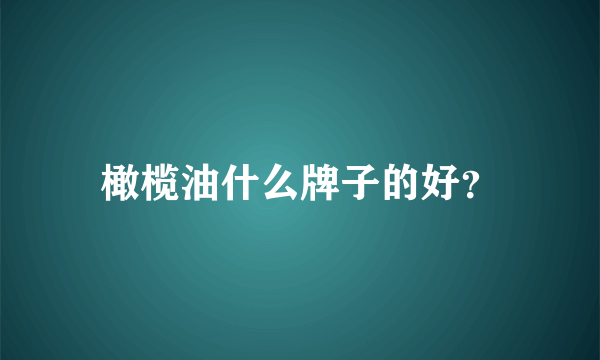 橄榄油什么牌子的好?